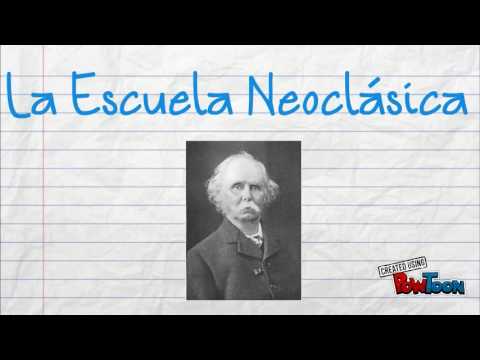 La Escuela Neoclásica

CREATED USING
PowToon